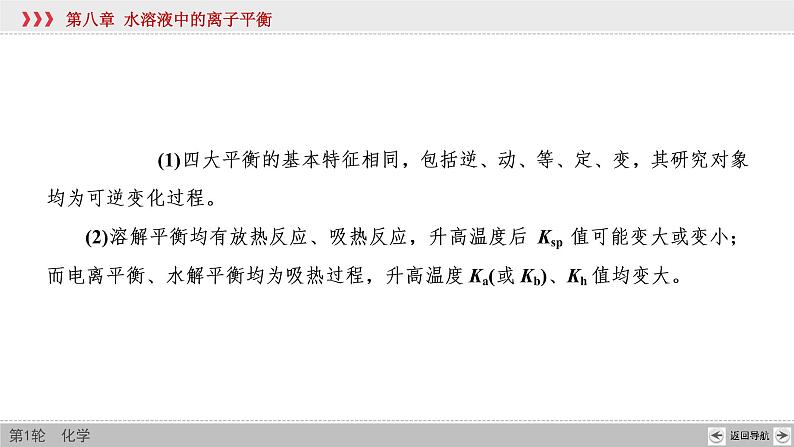 第八章 水溶液中的离子平衡

(1)四大平衡的基本特征相同，包括逆、动、等、定、变，其研究对象均为可逆变化过程。

(2)溶解平衡均有放热反应、吸热反应，升高温度后 $K_{sp}$ 值可能变大或变小；而电离平衡、水解平衡均为吸热过程，升高温度 $K_a$(或 $K_b$)、$K_h$ 值均变大。

第1轮 化学

返回导航